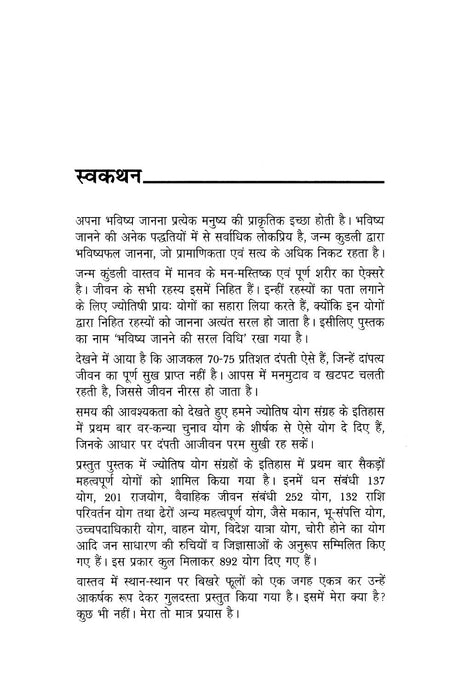 स्वकथन

अपना भविष्य जानना प्रत्येक मनुष्य की प्राकृतिक इच्छा होती है। भविष्य जानने की अनेक पद्धतियों में से सर्वाधिक लोकप्रिय है, जन्म कुडली द्वारा भविष्यफल जानना, जो प्रामाणिकता एवं सत्य के अधिक निकट रहता है।

जन्म कुंडली वास्तव में मानव के मन-मस्तिष्क एवं पूर्ण शरीर का ऐक्सरे है। जीवन के सभी रहस्य इसमें निहित हैं। इन्हीं रहस्यों का पता लगाने के लिए ज्योतिषी प्रायः योगों का सहारा लिया करते हैं, क्योंकि इन योगों द्वारा निहित रहस्यों को जानना अत्यंत सरल हो जाता है। इसीलिए पुस्तक का नाम 'भविष्य जानने की सरल विधि' रखा गया है।

देखने में आया है कि आजकल 70-75 प्रतिशत दंपती ऐसे हैं, जिन्हें दांपत्य जीवन का पूर्ण सुख प्राप्त नहीं है। आपस में मनमुटाव व खटपट चलती रहती है, जिससे जीवन नीरस हो जाता है।

समय की आवश्यकता को देखते हुए हमने ज्योतिष योग संग्रह के इतिहास में प्रथम बार वर-कन्या चुनाव योग के शीर्षक से ऐसे योग दे दिए हैं, जिनके आधार पर दंपती आजीवन परम सुखी रह सकें।

प्रस्तुत पुस्तक में ज्योतिष योग संग्रहों के इतिहास में प्रथम बार सैकड़ों महत्वपूर्ण योगों को शामिल किया गया है। इनमें धन संबंधी 137 योग, 201 राजयोग, वैवाहिक जीवन संबंधी 252 योग, 132 राशि परिवर्तन योग तथा ढेरों अन्य महत्वपूर्ण योग, जैसे मकान, भू-संपत्ति योग, उच्चपदाधिकारी योग, वाहन योग, विदेश यात्रा योग, चोरी होने का योग आदि जन साधारण की रुचियों व जिज्ञासाओं के अनुरूप सम्मिलित किए गए हैं। इस प्रकार कुल मिलाकर 892 योग दिए गए हैं।

वास्तव में स्थान-स्थान पर बिखरे फूलों को एक जगह एकत्र कर उन्हें आकर्षक रूप देकर गुलदस्ता प्रस्तुत किया गया है। इसमें मेरा क्या है? कुछ भी नहीं। मेरा तो मात्र प्रयास है।